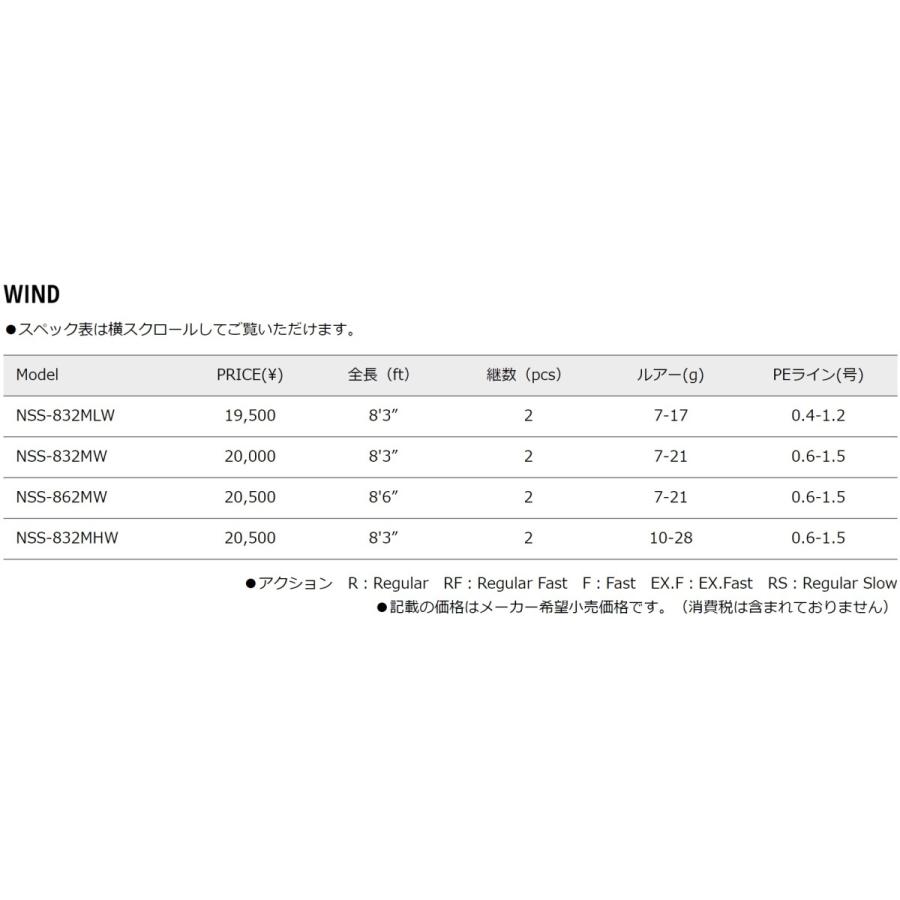 WIND

●スペック表は横スクロールしてご覧いただけます。

| Model | PRICE(¥) | 全長（ft） | 継数（pcs） | ルアー(g) | PEライン(号) |
|---|---|---|---|---|---|
| NSS-832MLW | 19,500 | 8'3" | 2 | 7-17 | 0.4-1.2 |
| NSS-832MW | 20,000 | 8'3" | 2 | 7-21 | 0.6-1.5 |
| NSS-862MW | 20,500 | 8'6" | 2 | 7-21 | 0.6-1.5 |
| NSS-832MHW | 20,500 | 8'3" | 2 | 10-28 | 0.6-1.5 |

●アクション R : Regular RF : Regular Fast F : Fast EX.F : EX.Fast RS : Regular Slow
●記載の価格はメーカー希望小売価格です。（消費税は含まれておりません）